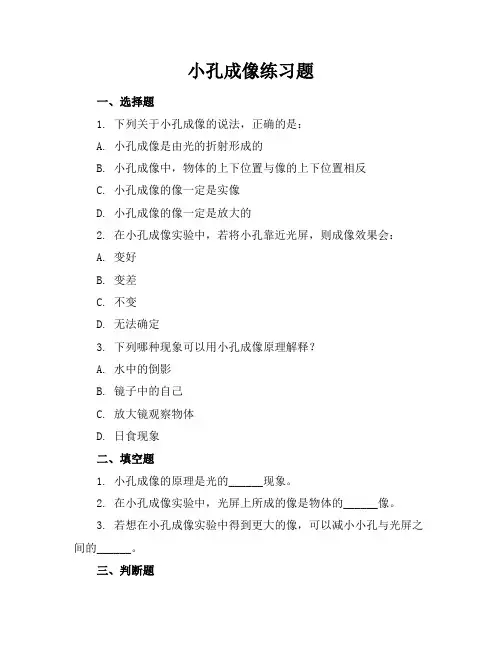 小孔成像练习题

一、选择题

1. 下列关于小孔成像的说法，正确的是：

A. 小孔成像是由光的折射形成的

B. 小孔成像中，物体的上下位置与像的上下位置相反

C. 小孔成像的像一定是实像

D. 小孔成像的像一定是放大的

2. 在小孔成像实验中，若将小孔靠近光屏，则成像效果会：

A. 变好

B. 变差

C. 不变

D. 无法确定

3. 下列哪种现象可以用小孔成像原理解释？

A. 水中的倒影

B. 镜子中的自己

C. 放大镜观察物体

D. 日食现象

二、填空题

1. 小孔成像的原理是光的______现象。

2. 在小孔成像实验中，光屏上所成的像是物体的______像。

3. 若想在小孔成像实验中得到更大的像，可以减小小孔与光屏之间的______。

三、判断题